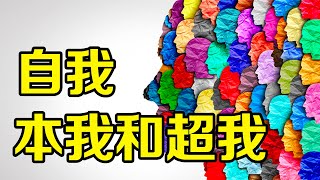 自我
本我和超我